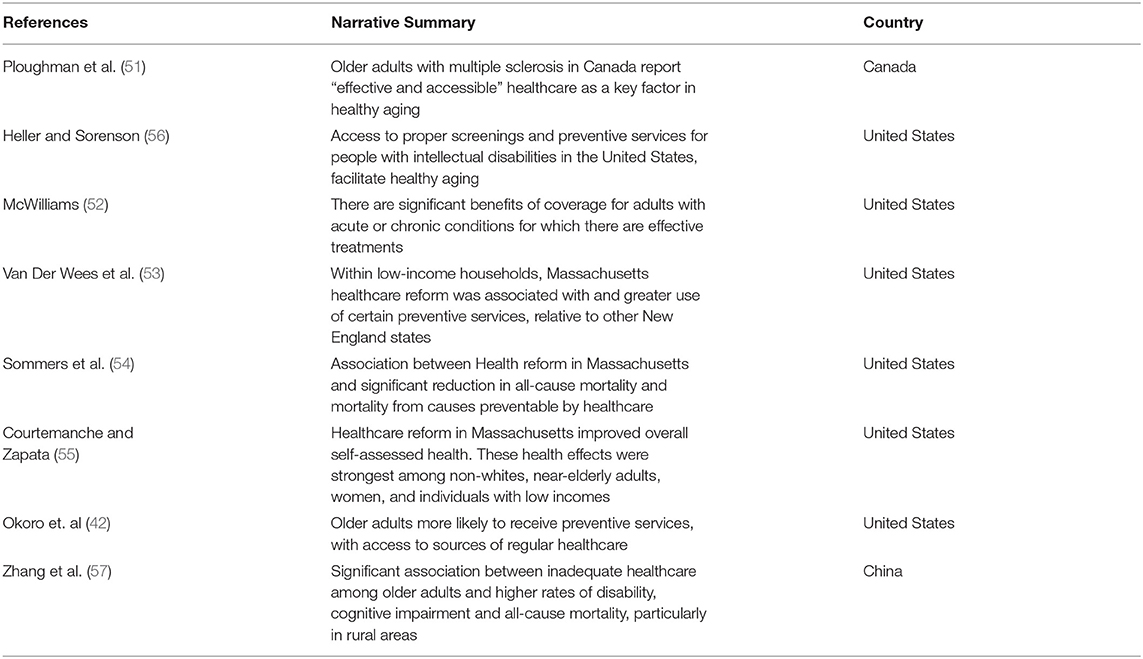 | References | Narrative Summary | Country |
|---|---|---|
| Ploughman et al. (51) | Older adults with multiple sclerosis in Canada report "effective and accessible" healthcare as a key factor in healthy aging | Canada |
| Heller and Sorenson (56) | Access to proper screenings and preventive services for people with intellectual disabilities in the United States, facilitate healthy aging | United States |
| McWilliams (52) | There are significant benefits of coverage for adults with acute or chronic conditions for which there are effective treatments | United States |
| Van Der Wees et al. (53) | Within low-income households, Massachusetts healthcare reform was associated with and greater use of certain preventive services, relative to other New England states | United States |
| Sommers et al. (54) | Association between Health reform in Massachusetts and significant reduction in all-cause mortality and mortality from causes preventable by healthcare | United States |
| Courtemanche and Zapata (55) | Healthcare reform in Massachusetts improved overall self-assessed health. These health effects were strongest among non-whites, near-elderly adults, women, and individuals with low incomes | United States |
| Okoro et. al (42) | Older adults more likely to receive preventive services, with access to sources of regular healthcare | United States |
| Zhang et al. (57) | Significant association between inadequate healthcare among older adults and higher rates of disability, cognitive impairment and all-cause mortality, particularly in rural areas | China |